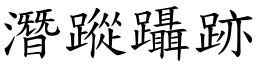 潛蹤躡跡